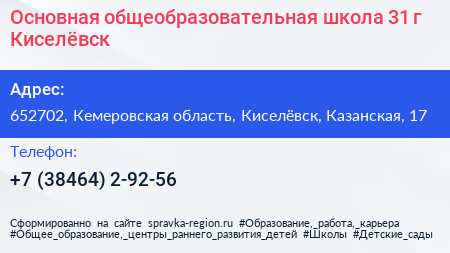 Основная общеобразовательная школа 31 г Киселёвск

Адрес:

652702, Кемеровская область, Киселёвск, Казанская, 17

Телефон:

+7 (38464) 2-92-56

Сформированно на сайте spravka-region.ru #Образование,_работа,_карьера #Общее_образование,_центры_раннего_развития_детей #Школы #Детские_сады